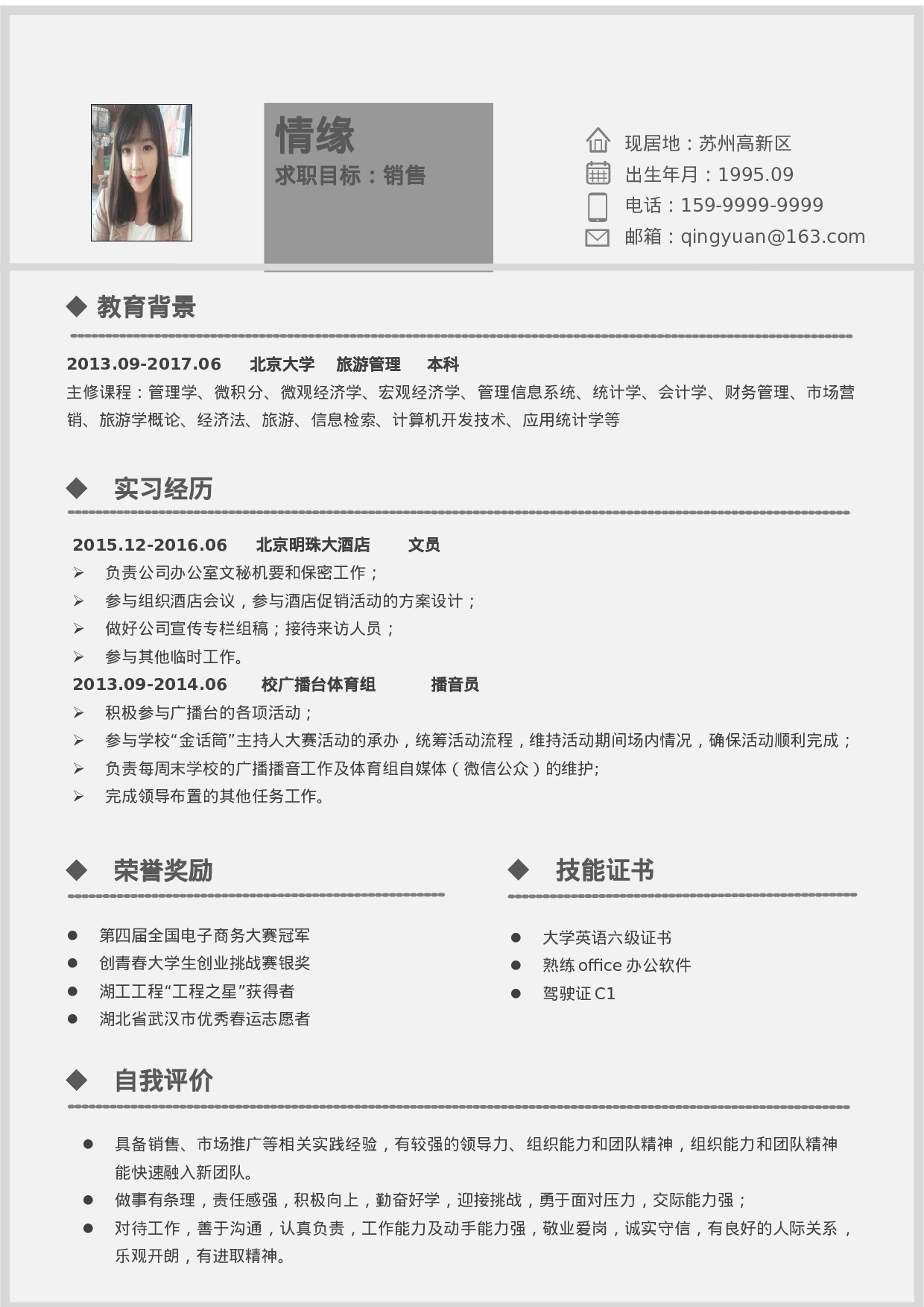 情缘
求职目标：销售

现居地：苏州高新区
出生年月：1995.09
电话：159-9999-9999
邮箱：qingyuan@163.com

◆ 教育背景

2013.09-2017.06 北京大学 旅游管理 本科
主修课程：管理学、微积分、微观经济学、宏观经济学、管理信息系统、统计学、会计学、财务管理、市场营销、旅游学概论、经济法、旅游、信息检索、计算机开发技术、应用统计学等

◆ 实习经历

2015.12-2016.06 北京明珠大酒店 文员
➢ 负责公司办公室文秘机要和保密工作；
➢ 参与组织酒店会议，参与酒店促销活动的方案设计；
➢ 做好公司宣传专栏组稿；接待来访人员；
➢ 参与其他临时工作。
2013.09-2014.06 校广播台体育组 播音员
➢ 积极参与广播台的各项活动；
➢ 参与学校“金话筒”主持人大赛活动的承办，统筹活动流程，维持活动期间场内情况，确保活动顺利完成；
➢ 负责每周末学校的广播播音工作及体育组自媒体（微信公众）的维护;
➢ 完成领导布置的其他任务工作。

◆ 荣誉奖励

● 第四届全国电子商务大赛冠军
● 创青春大学生创业挑战赛银奖
● 湖工工程“工程之星”获得者
● 湖北省武汉市优秀春运志愿者

◆ 技能证书

● 大学英语六级证书
● 熟练 office 办公软件
● 驾驶证 C1

◆ 自我评价

● 具备销售、市场推广等相关实践经验，有较强的领导力、组织能力和团队精神，组织能力和团队精神能快速融入新团队。
● 做事有条理，责任感强，积极向上，勤奋好学，迎接挑战，勇于面对压力，交际能力强；
● 对待工作，善于沟通，认真负责，工作能力及动手能力强，敬业爱岗，诚实守信，有良好的人际关系，乐观开朗，有进取精神。